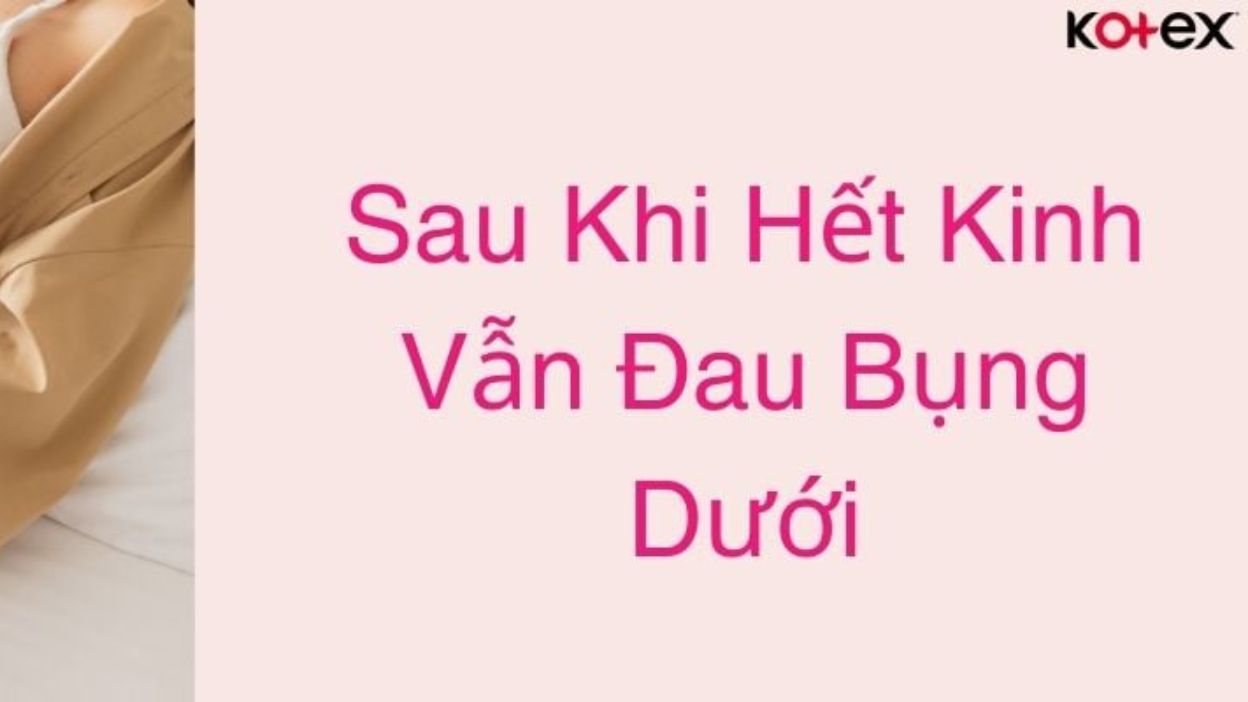 Kotex

Sau Khi Hết Kinh Vẫn Đau Bụng Dưới